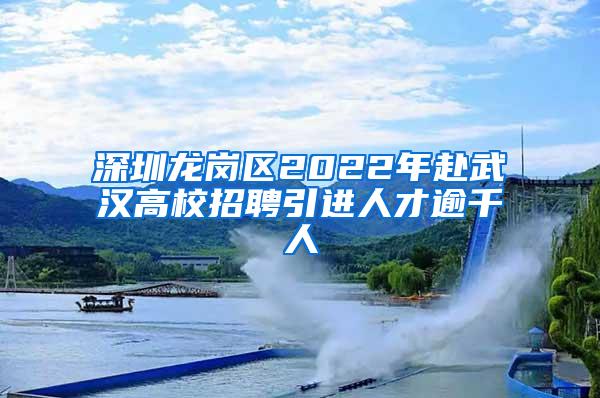 深圳龙岗区2022年赴武汉高校招聘引进人才逾千人